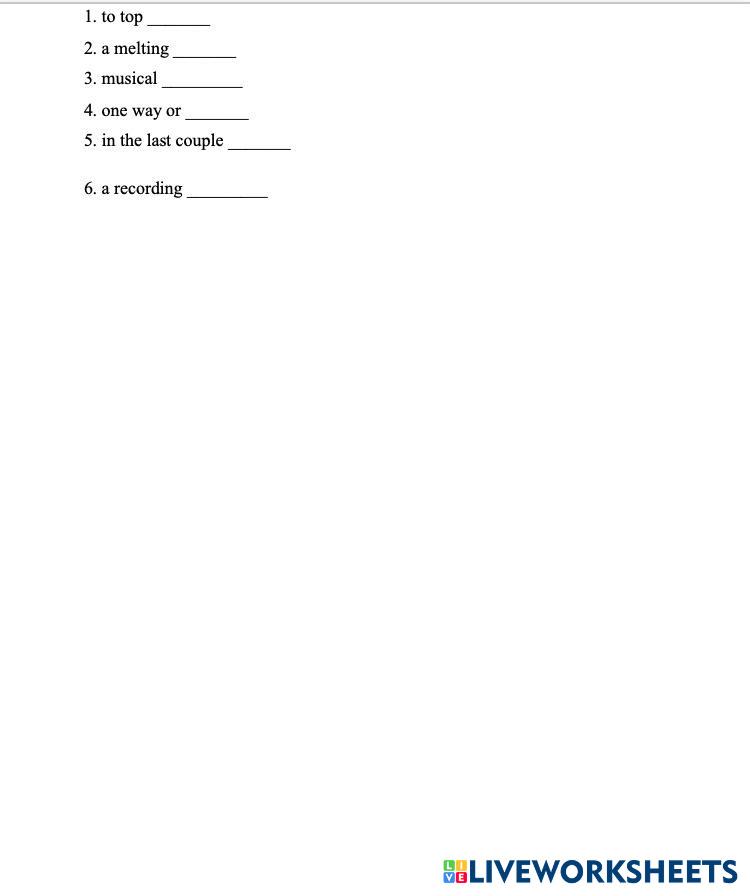 1. to top _______

2. a melting _______

3. musical _________

4. one way or _______

5. in the last couple _______

6. a recording _________

LIVEWORKSHEETS